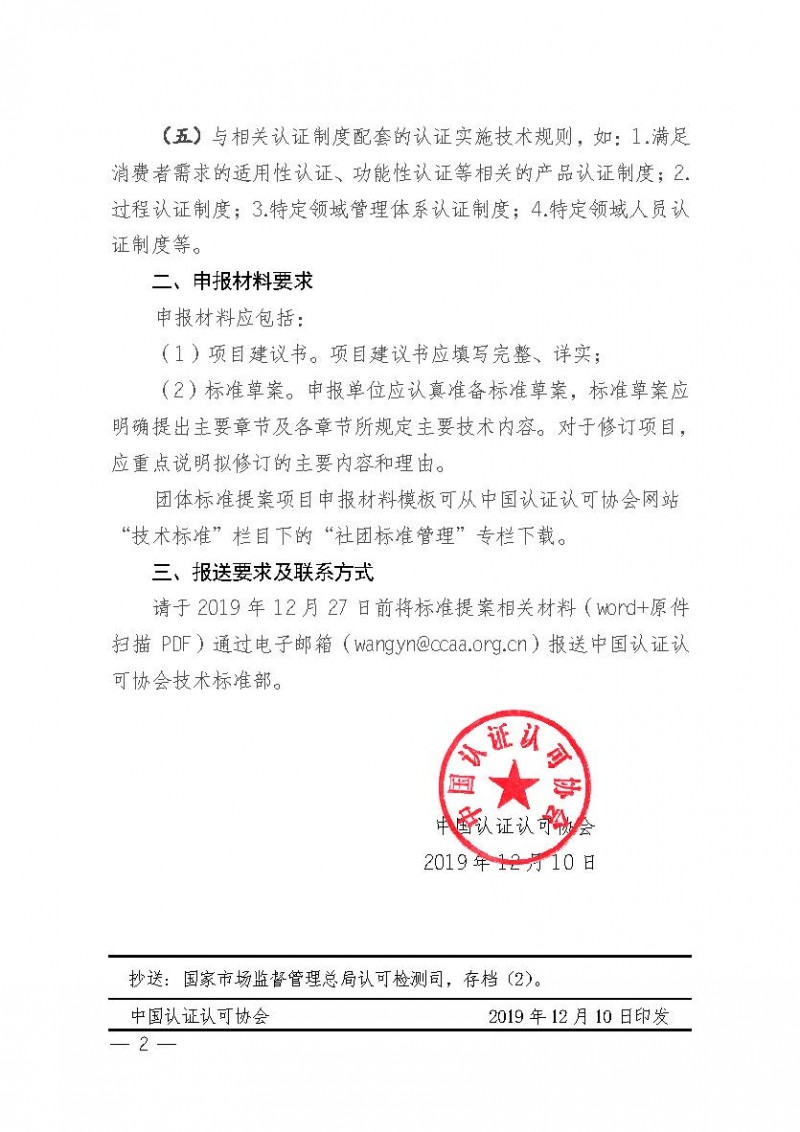 （五）与相关认证制度配套的认证实施技术规则，如：1.满足消费者需求的适用性认证、功能性认证等相关的产品认证制度；2.过程认证制度；3.特定领域管理体系认证制度；4.特定领域人员认证制度等。

二、申报材料要求

申报材料应包括：

（1）项目建议书。项目建议书应填写完整、详实；

（2）标准草案。申报单位应认真准备标准草案，标准草案应明确提出主要章节及各章节所规定主要技术内容。对于修订项目，应重点说明拟修订的主要内容和理由。

团体标准提案项目申报材料模板可从中国认证认可协会网站“技术标准”栏目下的“社团标准管理”专栏下载。

三、报送要求及联系方式

请于 2019 年 12 月 27 日前将标准提案相关材料（word+原件扫描 PDF）通过电子邮箱（wangyn@ccaa.org.cn）报送中国认证认可协会技术标准部。

中国认证认可协会

中国认证认可协会
2019 年 12 月 10 日

抄送：国家市场监督管理总局认可检测司，存档（2）。

中国认证认可协会　　2019 年 12 月 10 日印发

— 2 —